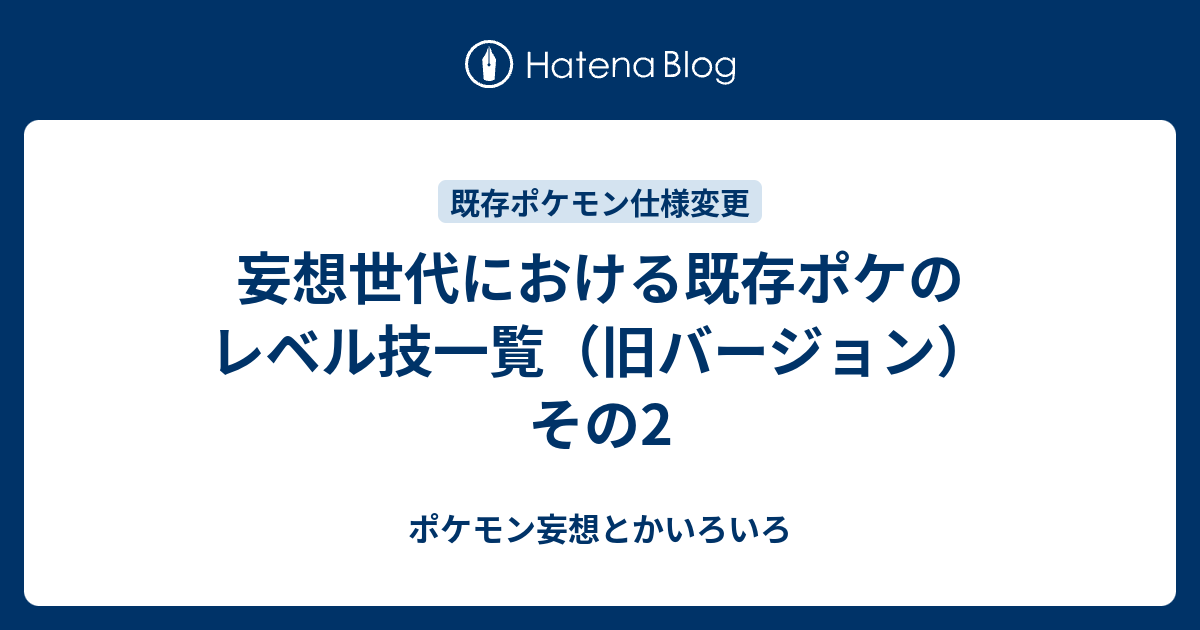 Hatena Blog

既存ポケモン仕様変更

妄想世代における既存ポケのレベル技一覧（旧バージョン）その2

ポケモン妄想とかいろいろ